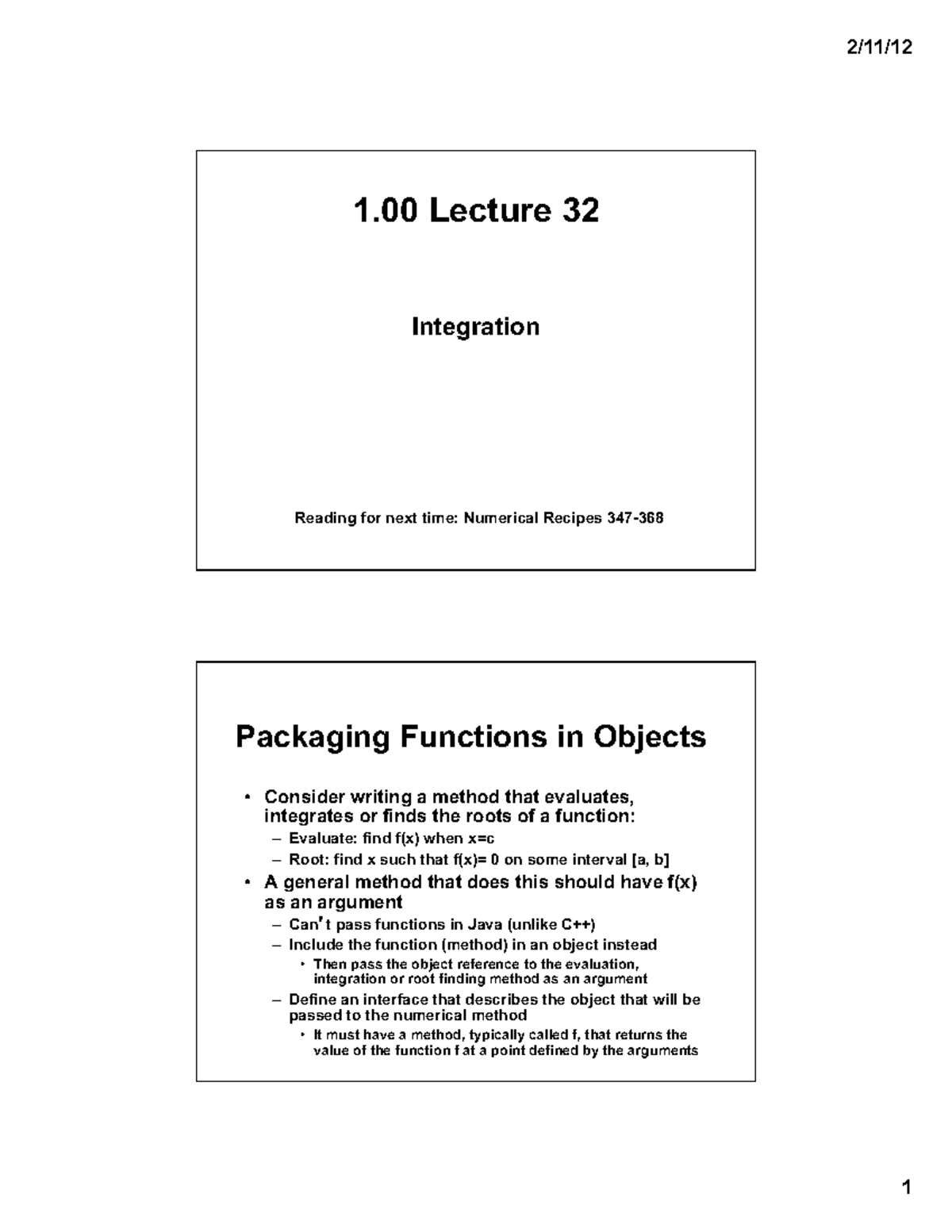 2/11/12

1.00 Lecture 32

Integration

Reading for next time: Numerical Recipes 347-368

Packaging Functions in Objects

• Consider writing a method that evaluates, integrates or finds the roots of a function:
– Evaluate: find f(x) when x=c
– Root: find x such that f(x)= 0 on some interval [a, b]
• A general method that does this should have f(x) as an argument
– Can't pass functions in Java (unlike C++)
– Include the function (method) in an object instead
• Then pass the object reference to the evaluation, integration or root finding method as an argument
– Define an interface that describes the object that will be passed to the numerical method
• It must have a method, typically called f, that returns the value of the function f at a point defined by the arguments

1